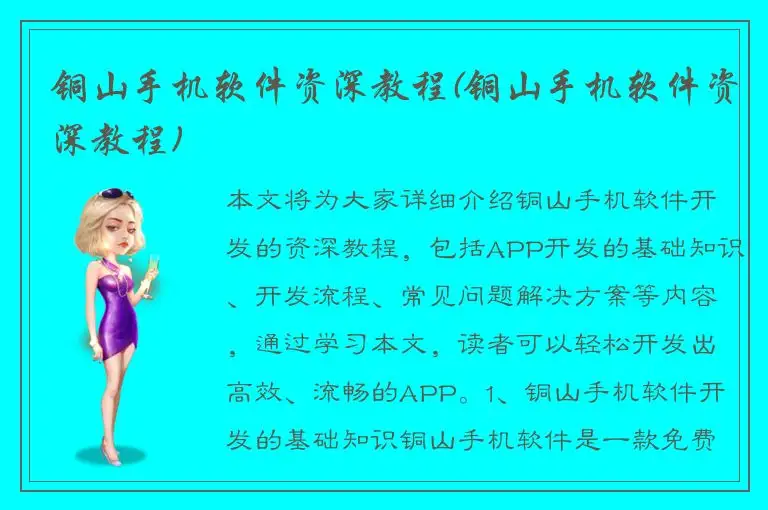 铜山手机软件资深教程(铜山手机软件资深教程)

本文将为大家详细介绍铜山手机软件开发的资深教程，包括APP开发的基础知识、开发流程、常见问题解决方案等内容，通过学习本文，读者可以轻松开发出高效、流畅的APP。1、铜山手机软件开发的基础知识铜山手机软件是一款免费